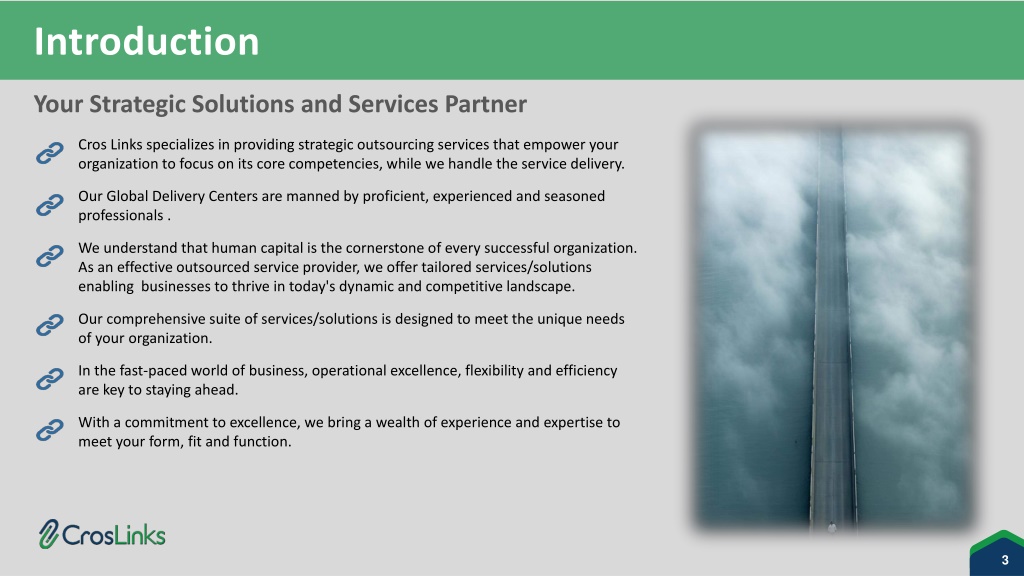 Introduction

Your Strategic Solutions and Services Partner

Cros Links specializes in providing strategic outsourcing services that empower your organization to focus on its core competencies, while we handle the service delivery.

Our Global Delivery Centers are manned by proficient, experienced and seasoned professionals .

We understand that human capital is the cornerstone of every successful organization. As an effective outsourced service provider, we offer tailored services/solutions enabling businesses to thrive in today's dynamic and competitive landscape.

Our comprehensive suite of services/solutions is designed to meet the unique needs of your organization.

In the fast-paced world of business, operational excellence, flexibility and efficiency are key to staying ahead.

With a commitment to excellence, we bring a wealth of experience and expertise to meet your form, fit and function.

CrosLinks

3